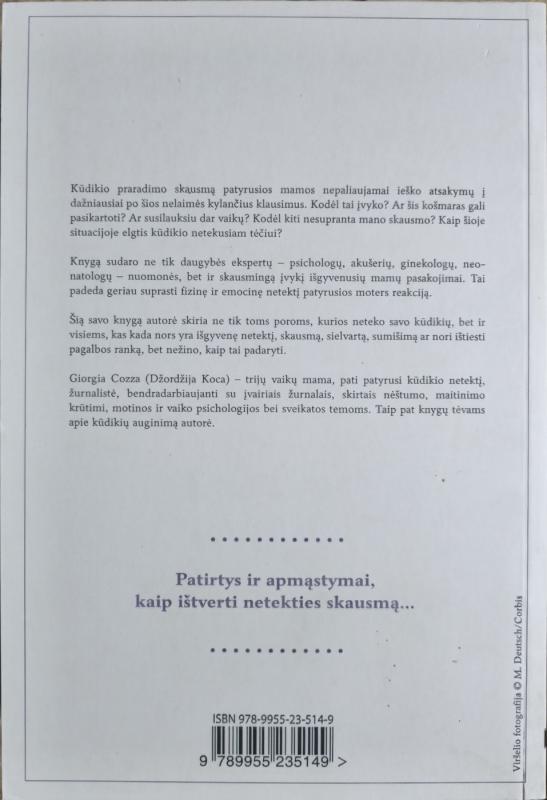 Kūdikio praradimo skausmą patyrusios mamos nepaliaujamai ieško atsakymų į dažniausiai po šios nelaimės kylančius klausimus. Kodėl tai įvyko? Ar šis košmaras gali pasikartoti? Ar susilauksiu dar vaikų? Kodėl kiti nesupranta mano skausmo? Kaip šioje situacijoje elgtis kūdikio netekusiam tėčiui?

Knygą sudaro ne tik daugybės ekspertų – psichologų, akušerių, ginekologų, neonatologų – nuomonės, bet ir skausmingą įvykį išgyvenusių mamų pasakojimai. Tai padeda geriau suprasti fizinę ir emocinę netektį patyrusios moters reakciją.

Šią savo knygą autorė skiria ne tik toms poroms, kurios neteko savo kūdikių, bet ir visiems, kas kada nors yra išgyvenę netektį, skausmą, sielvartą, sumišimą ar nori ištiesti pagalbos ranką, bet nežino, kaip tai padaryti.

Giorgia Cozza (Džordžija Koca) – trijų vaikų mama, pati patyrusi kūdikio netektį, žurnalistė, bendradarbiaujanti su įvairiais žurnalais, skirtais nėštumo, maitinimo krūtimi, motinos ir vaiko psichologijos bei sveikatos temoms. Taip pat knygų tėvams apie kūdikių auginimą autorė.

Patirtys ir apmąstymai,
kaip ištverti netekties skausmą...

ISBN 978-9955-23-514-9

9 789955 235149 >

Viršelio fotografija © M. Deutsch/Corbis